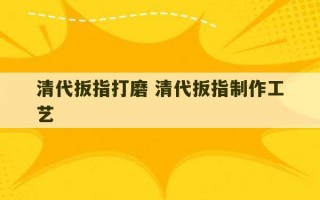 清代扳指打磨 清代扳指制作工艺